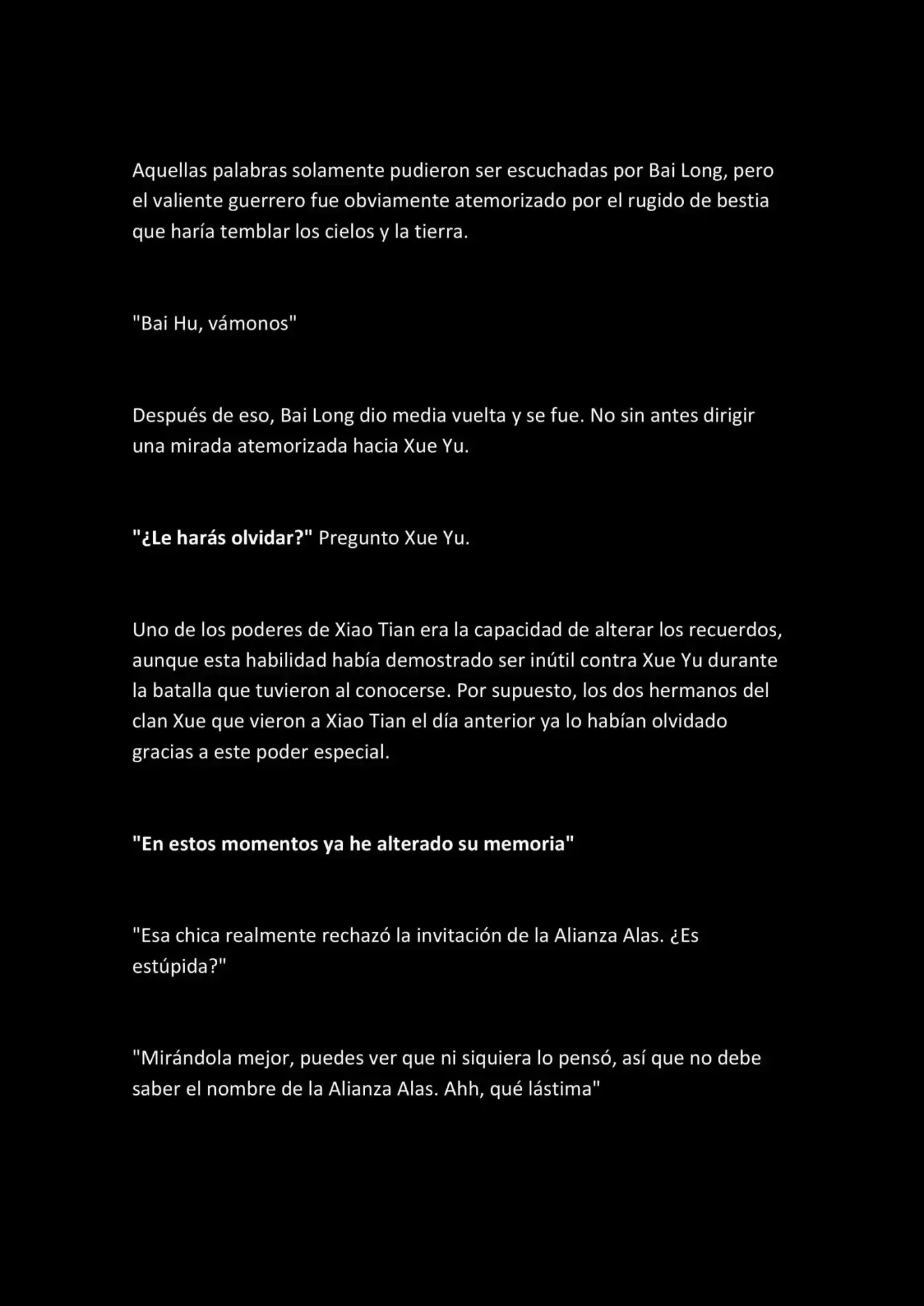 Aquellas palabras solamente pudieron ser escuchadas por Bai Long, pero el valiente guerrero fue obviamente atemorizado por el rugido de bestia que haría temblar los cielos y la tierra.

"Bai Hu, vámonos"

Después de eso, Bai Long dio media vuelta y se fue. No sin antes dirigir una mirada atemorizada hacia Xue Yu.

"¿Le harás olvidar?" Pregunto Xue Yu.

Uno de los poderes de Xiao Tian era la capacidad de alterar los recuerdos, aunque esta habilidad había demostrado ser inútil contra Xue Yu durante la batalla que tuvieron al conocerse. Por supuesto, los dos hermanos del clan Xue que vieron a Xiao Tian el día anterior ya lo habían olvidado gracias a este poder especial.

"En estos momentos ya he alterado su memoria"

"Esa chica realmente rechazó la invitación de la Alianza Alas. ¿Es estúpida?"

"Mirándola mejor, puedes ver que ni siquiera lo pensó, así que no debe saber el nombre de la Alianza Alas. Ahh, qué lástima"